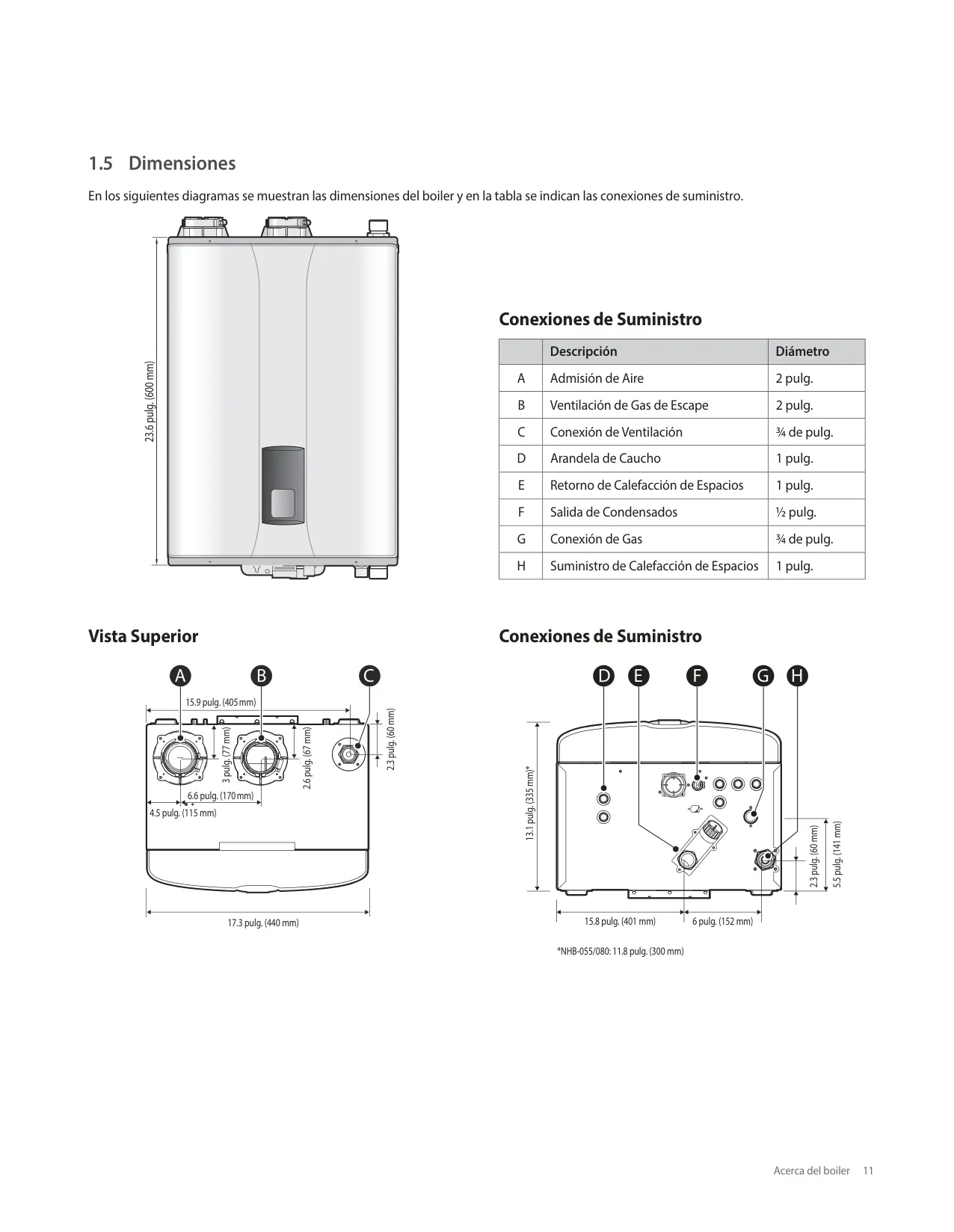 1.5 Dimensiones

En los siguientes diagramas se muestran las dimensiones del boiler y en la tabla se indican las conexiones de suministro.

23.6 pulg. (600 mm)

Conexiones de Suministro

| | Descripción | Diámetro |
|---|---|---|
| A | Admisión de Aire | 2 pulg. |
| B | Ventilación de Gas de Escape | 2 pulg. |
| C | Conexión de Ventilación | ¾ de pulg. |
| D | Arandela de Caucho | 1 pulg. |
| E | Retorno de Calefacción de Espacios | 1 pulg. |
| F | Salida de Condensados | ½ pulg. |
| G | Conexión de Gas | ¾ de pulg. |
| H | Suministro de Calefacción de Espacios | 1 pulg. |

Vista Superior

A B C

15.9 pulg. (405 mm)
3 pulg. (77 mm)
2.6 pulg. (67 mm)
2.3 pulg. (60 mm)
6.6 pulg. (170 mm)
4.5 pulg. (115 mm)
17.3 pulg. (440 mm)

Conexiones de Suministro

D E F G H

13.1 pulg. (335 mm)*
2.3 pulg. (60 mm)
5.5 pulg. (141 mm)
15.8 pulg. (401 mm)
6 pulg. (152 mm)

*NHB-055/080: 11.8 pulg. (300 mm)

Acerca del boiler 11